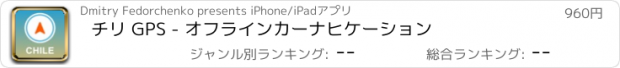 CHILE

Dmitry Fedorchenko presents iPhone/iPadアプリ

960円

チリ GPS - オフラインカーナビケーション

ジャンル別ランキング: --

総合ランキング: --